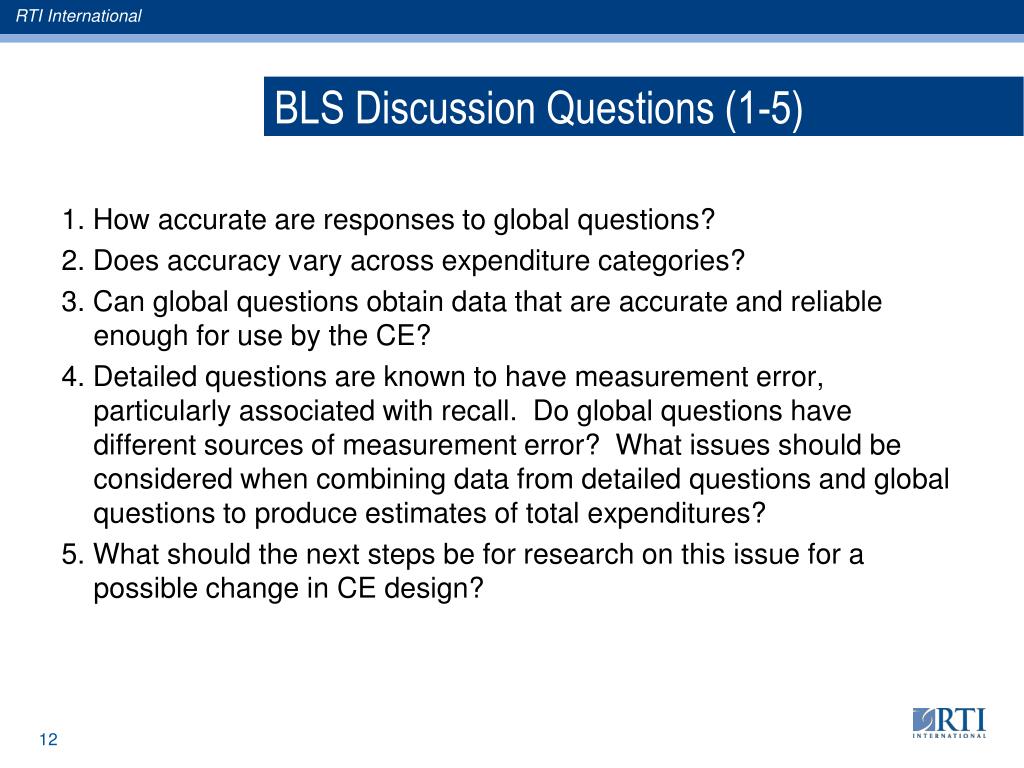 RTI International

BLS Discussion Questions (1-5)

1. How accurate are responses to global questions?
2. Does accuracy vary across expenditure categories?
3. Can global questions obtain data that are accurate and reliable enough for use by the CE?
4. Detailed questions are known to have measurement error, particularly associated with recall. Do global questions have different sources of measurement error? What issues should be considered when combining data from detailed questions and global questions to produce estimates of total expenditures?
5. What should the next steps be for research on this issue for a possible change in CE design?

12

RTI INTERNATIONAL